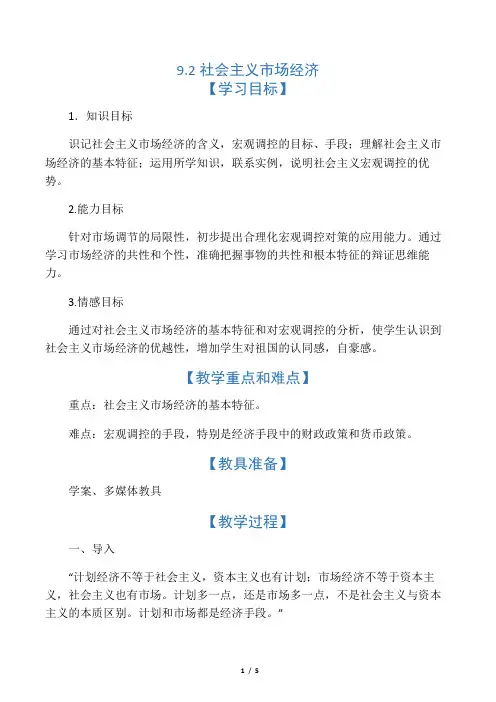 9.2 社会主义市场经济
【学习目标】

1．知识目标

识记社会主义市场经济的含义，宏观调控的目标、手段；理解社会主义市场经济的基本特征；运用所学知识，联系实例，说明社会主义宏观调控的优势。

2.能力目标

针对市场调节的局限性，初步提出合理化宏观调控对策的应用能力。通过学习市场经济的共性和个性，准确把握事物的共性和根本特征的辩证思维能力。

3.情感目标

通过对社会主义市场经济的基本特征和对宏观调控的分析，使学生认识到社会主义市场经济的优越性，增加学生对祖国的认同感，自豪感。

【教学重点和难点】

重点：社会主义市场经济的基本特征。

难点：宏观调控的手段，特别是经济手段中的财政政策和货币政策。

【教具准备】

学案、多媒体教具

【教学过程】

一、导入

“计划经济不等于社会主义，资本主义也有计划；市场经济不等于资本主义，社会主义也有市场。计划多一点，还是市场多一点，不是社会主义与资本主义的本质区别。计划和市场都是经济手段。”

1 / 5